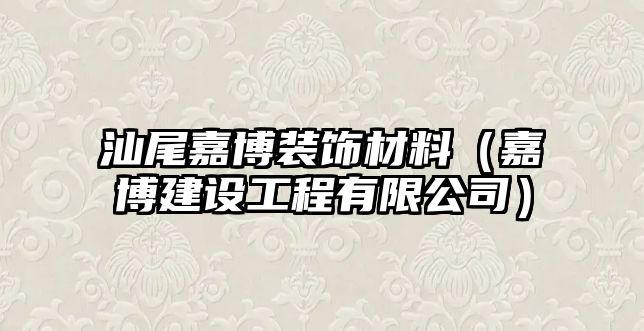 汕尾嘉博装饰材料（嘉博建设工程有限公司）